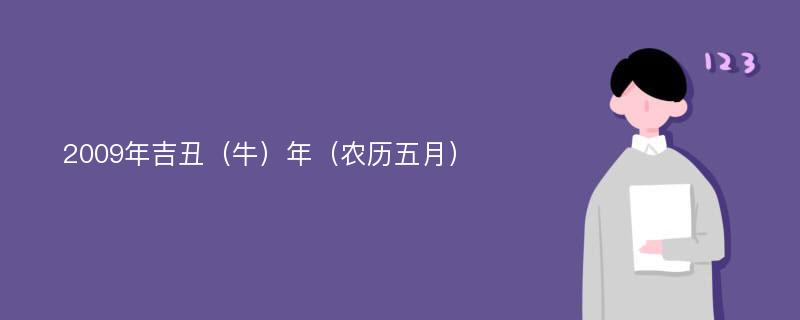 2009年吉丑（牛）年（农历五月）

123